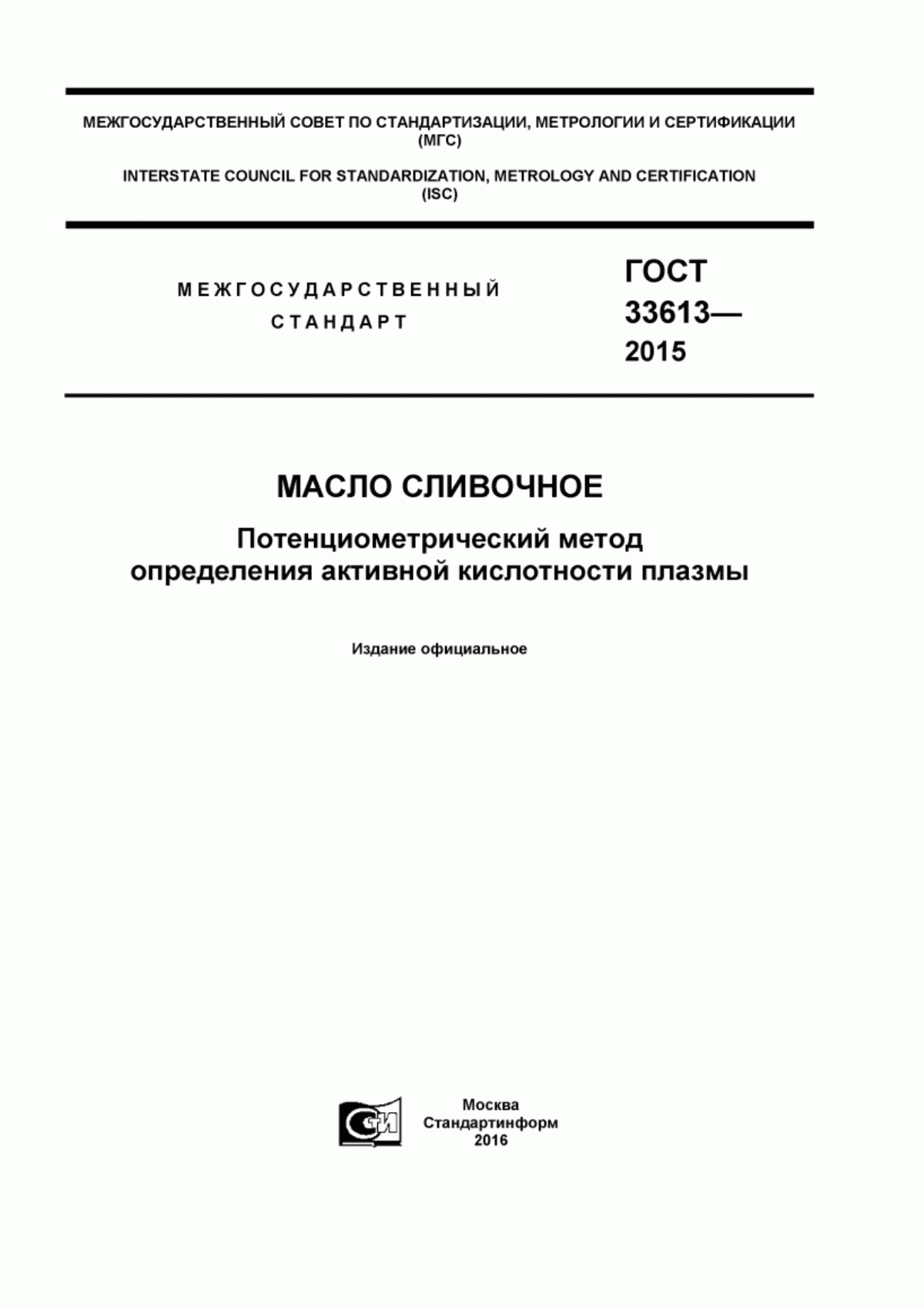 МЕЖГОСУДАРСТВЕННЫЙ СОВЕТ ПО СТАНДАРТИЗАЦИИ, МЕТРОЛОГИИ И СЕРТИФИКАЦИИ
(МГС)

INTERSTATE COUNCIL FOR STANDARDIZATION, METROLOGY AND CERTIFICATION
(ISC)

МЕЖГОСУДАРСТВЕННЫЙ
СТАНДАРТ

ГОСТ
33613—
2015

МАСЛО СЛИВОЧНОЕ

Потенциометрический метод
определения активной кислотности плазмы

Издание официальное

СТИ

Москва
Стандартинформ
2016